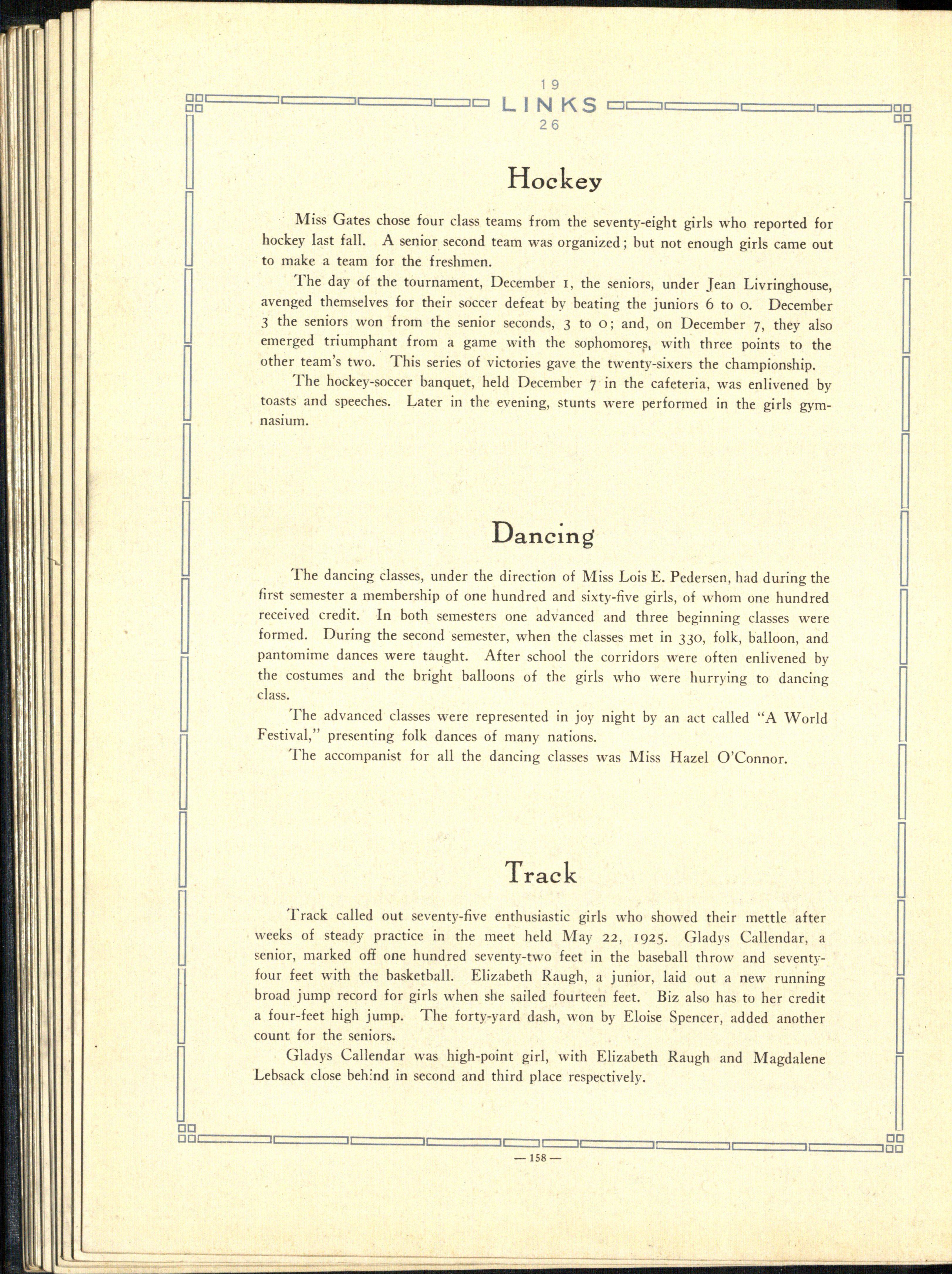 19
LINKS
26

Hockey

Miss Gates chose four class teams from the seventy-eight girls who reported for hockey last fall. A senior second team was organized; but not enough girls came out to make a team for the freshmen.

The day of the tournament, December 1, the seniors, under Jean Livringhouse, avenged themselves for their soccer defeat by beating the juniors 6 to 0. December 3 the seniors won from the senior seconds, 3 to 0; and, on December 7, they also emerged triumphant from a game with the sophomores, with three points to the other team's two. This series of victories gave the twenty-sixers the championship.

The hockey-soccer banquet, held December 7 in the cafeteria, was enlivened by toasts and speeches. Later in the evening, stunts were performed in the girls gymnasium.

Dancing

The dancing classes, under the direction of Miss Lois E. Pedersen, had during the first semester a membership of one hundred and sixty-five girls, of whom one hundred received credit. In both semesters one advanced and three beginning classes were formed. During the second semester, when the classes met in 330, folk, balloon, and pantomime dances were taught. After school the corridors were often enlivened by the costumes and the bright balloons of the girls who were hurrying to dancing class.

The advanced classes were represented in joy night by an act called "A World Festival," presenting folk dances of many nations.

The accompanist for all the dancing classes was Miss Hazel O'Connor.

Track

Track called out seventy-five enthusiastic girls who showed their mettle after weeks of steady practice in the meet held May 22, 1925. Gladys Callendar, a senior, marked off one hundred seventy-two feet in the baseball throw and seventy-four feet with the basketball. Elizabeth Raugh, a junior, laid out a new running broad jump record for girls when she sailed fourteen feet. Biz also has to her credit a four-feet high jump. The forty-yard dash, won by Eloise Spencer, added another count for the seniors.

Gladys Callendar was high-point girl, with Elizabeth Raugh and Magdalene Lebsack close behind in second and third place respectively.

— 158 —